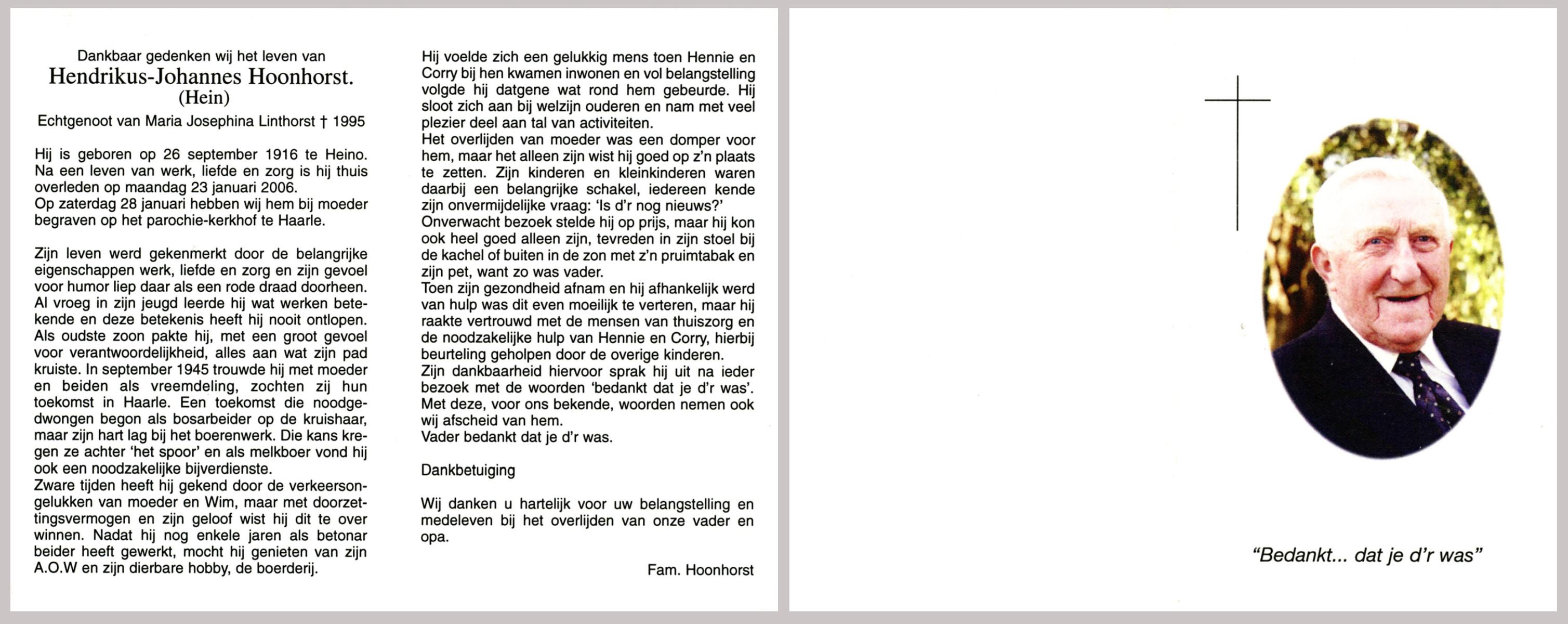 Dankbaar gedenken wij het leven van
Hendrikus-Johannes Hoonhorst.
(Hein)
Echtgenoot van Maria Josephina Linthorst † 1995

Hij is geboren op 26 september 1916 te Heino. Na een leven van werk, liefde en zorg is hij thuis overleden op maandag 23 januari 2006.
Op zaterdag 28 januari hebben wij hem bij moeder begraven op het parochie-kerkhof te Haarle.

Zijn leven werd gekenmerkt door de belangrijke eigenschappen werk, liefde en zorg en zijn gevoel voor humor liep daar als een rode draad doorheen. Al vroeg in zijn jeugd leerde hij wat werken betekende en deze betekenis heeft hij nooit ontlopen. Als oudste zoon pakte hij, met een groot gevoel voor verantwoordelijkheid, alles aan wat zijn pad kruiste. In september 1945 trouwde hij met moeder en beiden als vreemdeling, zochten zij hun toekomst in Haarle. Een toekomst die noodgedwongen begon als bosarbeider op de kruishaar, maar zijn hart lag bij het boerenwerk. Die kans kregen ze achter 'het spoor' en als melkboer vond hij ook een noodzakelijke bijverdienste.
Zware tijden heeft hij gekend door de verkeersongelukken van moeder en Wim, maar met doorzettingsvermogen en zijn geloof wist hij dit te over winnen. Nadat hij nog enkele jaren als betonar beider heeft gewerkt, mocht hij genieten van zijn A.O.W en zijn dierbare hobby, de boerderij.

Hij voelde zich een gelukkig mens toen Hennie en Corry bij hen kwamen inwonen en vol belangstelling volgde hij datgene wat rond hem gebeurde. Hij sloot zich aan bij welzijn ouderen en nam met veel plezier deel aan tal van activiteiten.
Het overlijden van moeder was een domper voor hem, maar het alleen zijn wist hij goed op z'n plaats te zetten. Zijn kinderen en kleinkinderen waren daarbij een belangrijke schakel, iedereen kende zijn onvermijdelijke vraag: 'Is d'r nog nieuws?'
Onverwacht bezoek stelde hij op prijs, maar hij kon ook heel goed alleen zijn, tevreden in zijn stoel bij de kachel of buiten in de zon met z'n pruimtabak en zijn pet, want zo was vader.
Toen zijn gezondheid afnam en hij afhankelijk werd van hulp was dit even moeilijk te verteren, maar hij raakte vertrouwd met de mensen van thuiszorg en de noodzakelijke hulp van Hennie en Corry, hierbij beurteling geholpen door de overige kinderen.
Zijn dankbaarheid hiervoor sprak hij uit na ieder bezoek met de woorden 'bedankt dat je d'r was'.
Met deze, voor ons bekende, woorden nemen ook wij afscheid van hem.
Vader bedankt dat je d'r was.

Dankbetuiging

Wij danken u hartelijk voor uw belangstelling en medeleven bij het overlijden van onze vader en opa.

Fam. Hoonhorst

"Bedankt... dat je d'r was"